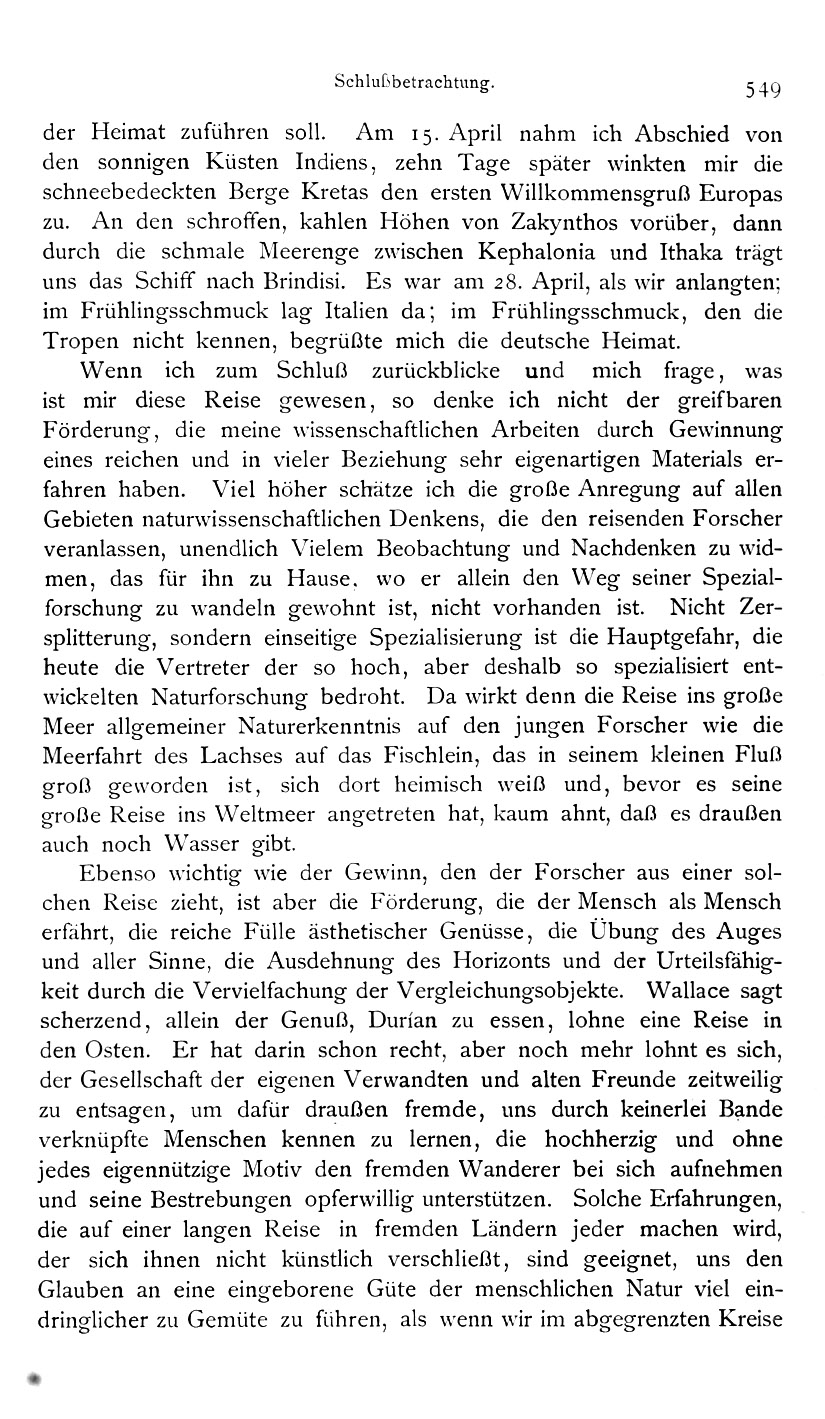 Schlußbetrachtung. 549

der Heimat zuführen soll. Am 15. April nahm ich Abschied von den sonnigen Küsten Indiens, zehn Tage später winkten mir die schneebedeckten Berge Kretas den ersten Willkommensgruß Europas zu. An den schroffen, kahlen Höhen von Zakynthos vorüber, dann durch die schmale Meerenge zwischen Kephalonia und Ithaka trägt uns das Schiff nach Brindisi. Es war am 28. April, als wir anlangten; im Frühlingsschmuck lag Italien da; im Frühlingsschmuck, den die Tropen nicht kennen, begrüßte mich die deutsche Heimat.

Wenn ich zum Schluß zurückblicke und mich frage, was ist mir diese Reise gewesen, so denke ich nicht der greifbaren Förderung, die meine wissenschaftlichen Arbeiten durch Gewinnung eines reichen und in vieler Beziehung sehr eigenartigen Materials erfahren haben. Viel höher schätze ich die große Anregung auf allen Gebieten naturwissenschaftlichen Denkens, die den reisenden Forscher veranlassen, unendlich Vielem Beobachtung und Nachdenken zu widmen, das für ihn zu Hause, wo er allein den Weg seiner Spezialforschung zu wandeln gewohnt ist, nicht vorhanden ist. Nicht Zersplitterung, sondern einseitige Spezialisierung ist die Hauptgefahr, die heute die Vertreter der so hoch, aber deshalb so spezialisiert entwickelten Naturforschung bedroht. Da wirkt denn die Reise ins große Meer allgemeiner Naturerkenntnis auf den jungen Forscher wie die Meerfahrt des Lachses auf das Fischlein, das in seinem kleinen Fluß groß geworden ist, sich dort heimisch weiß und, bevor es seine große Reise ins Weltmeer angetreten hat, kaum ahnt, daß es draußen auch noch Wasser gibt.

Ebenso wichtig wie der Gewinn, den der Forscher aus einer solchen Reise zieht, ist aber die Förderung, die der Mensch als Mensch erfährt, die reiche Fülle ästhetischer Genüsse, die Übung des Auges und aller Sinne, die Ausdehnung des Horizonts und der Urteilsfähigkeit durch die Vervielfachung der Vergleichungsobjekte. Wallace sagt scherzend, allein der Genuß, Durían zu essen, lohne eine Reise in den Osten. Er hat darin schon recht, aber noch mehr lohnt es sich, der Gesellschaft der eigenen Verwandten und alten Freunde zeitweilig zu entsagen, um dafür draußen fremde, uns durch keinerlei Bande verknüpfte Menschen kennen zu lernen, die hochherzig und ohne jedes eigennützige Motiv den fremden Wanderer bei sich aufnehmen und seine Bestrebungen opferwillig unterstützen. Solche Erfahrungen, die auf einer langen Reise in fremden Ländern jeder machen wird, der sich ihnen nicht künstlich verschließt, sind geeignet, uns den Glauben an eine eingeborene Güte der menschlichen Natur viel eindringlicher zu Gemüte zu führen, als wenn wir im abgegrenzten Kreise